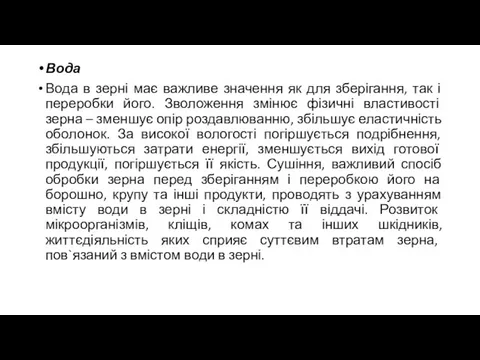 • Вода

• Вода в зерні має важливе значення як для зберігання, так і переробки його. Зволоження змінює фізичні властивості зерна – зменшує опір роздавлюванню, збільшує еластичність оболонок. За високої вологості погіршується подрібнення, збільшуються затрати енергії, зменшується вихід готової продукції, погіршується її якість. Сушіння, важливий спосіб обробки зерна перед зберіганням і переробкою його на борошно, крупу та інші продукти, проводять з урахуванням вмісту води в зерні і складністю її віддачі. Розвиток мікроорганізмів, кліщів, комах та інших шкідників, життєдіяльність яких сприяє суттєвим втратам зерна, пов`язаний з вмістом води в зерні.